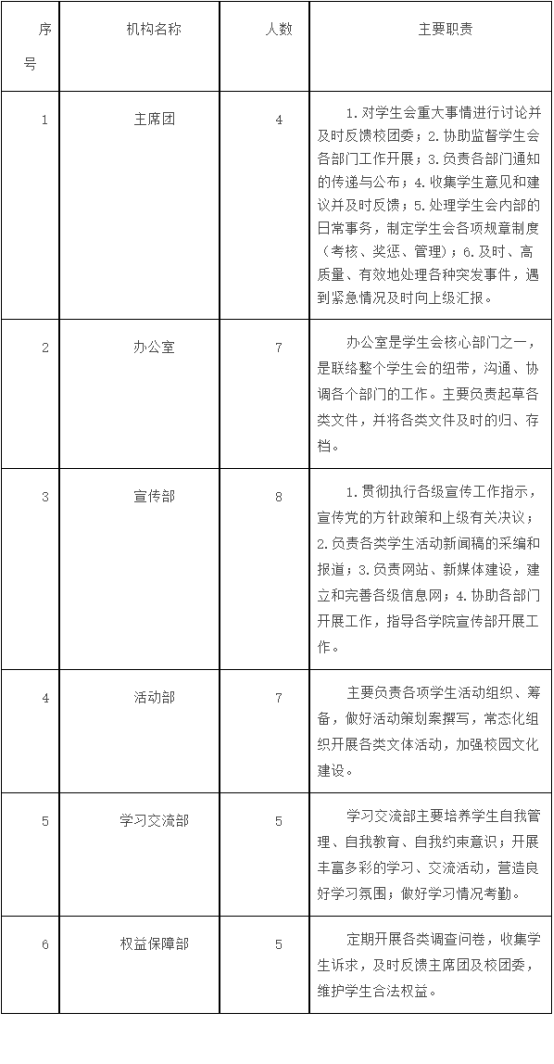 | 序号 | 机构名称 | 人数 | 主要职责 |
|---|---|---|---|
| 1 | 主席团 | 4 | 1.对学生会重大事情进行讨论并及时反馈校团委；2.协助监督学生会各部门工作开展；3.负责各部门通知的传递与公布；4.收集学生意见和建议并及时反馈；5.处理学生会内部的日常事务，制定学生会各项规章制度（考核、奖惩、管理）；6.及时、高质量、有效地处理各种突发事件，遇到紧急情况及时向上级汇报。 |
| 2 | 办公室 | 7 | 办公室是学生会核心部门之一，是联络整个学生会的纽带，沟通、协调各个部门的工作。主要负责起草各类文件，并将各类文件及时的归、存档。 |
| 3 | 宣传部 | 8 | 1.贯彻执行各级宣传工作指示，宣传党的方针政策和上级有关决议；2.负责各类学生活动新闻稿的采编和报道；3.负责网站、新媒体建设，建立和完善各级信息网；4.协助各部门开展工作，指导各学院宣传部开展工作。 |
| 4 | 活动部 | 7 | 主要负责各项学生活动组织、筹备，做好活动策划案撰写，常态化组织开展各类文体活动，加强校园文化建设。 |
| 5 | 学习交流部 | 5 | 学习交流部主要培养学生自我管理、自我教育、自我约束意识；开展丰富多彩的学习、交流活动，营造良好学习氛围；做好学习情况考勤。 |
| 6 | 权益保障部 | 5 | 定期开展各类调查问卷，收集学生诉求，及时反馈主席团及校团委，维护学生合法权益。 |